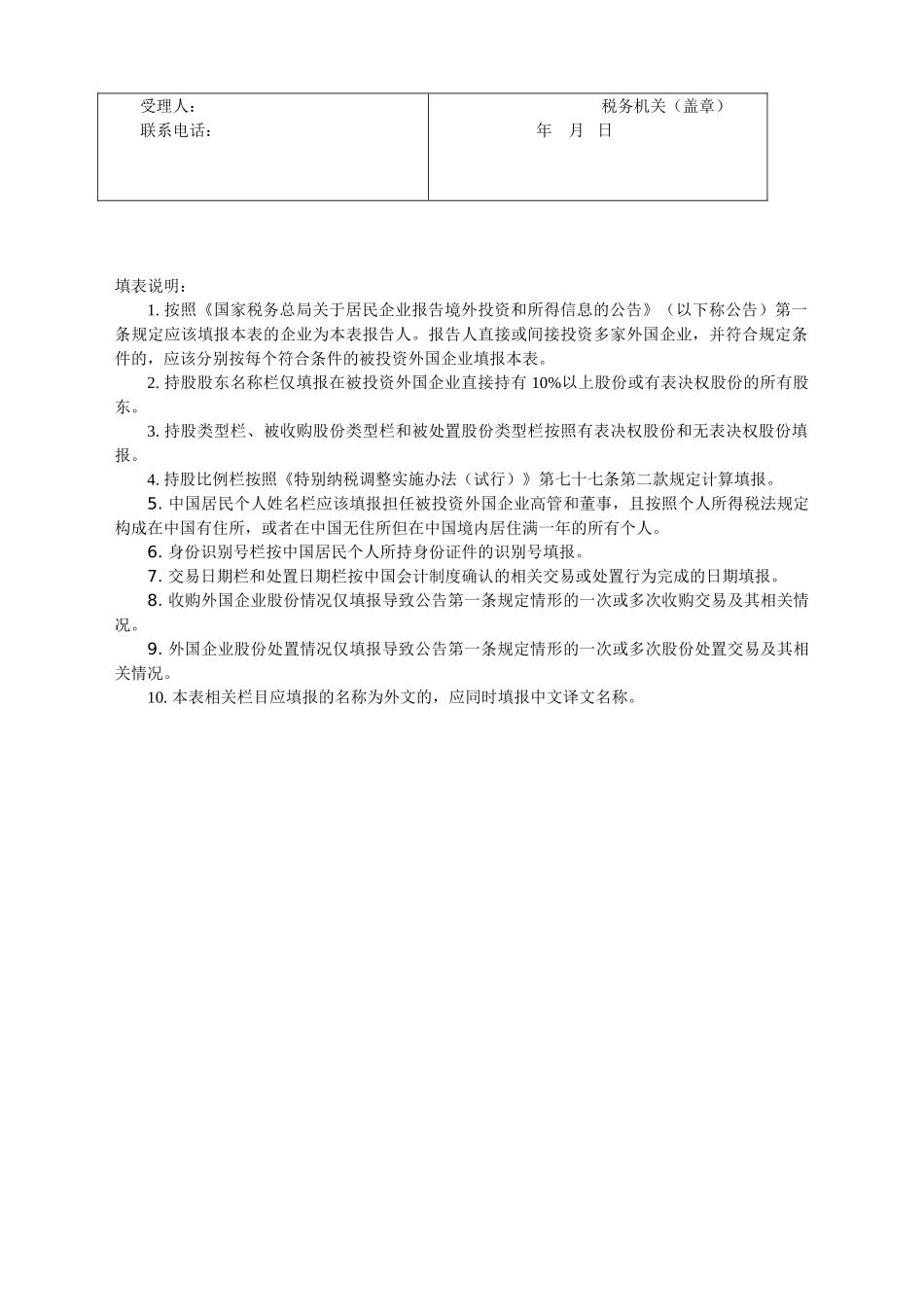 | 受理人：<br>联系电话： | 税务机关（盖章）<br>年　月　日 |
|---|---|

填表说明：

1. 按照《国家税务总局关于居民企业报告境外投资和所得信息的公告》（以下称公告）第一条规定应该填报本表的企业为本表报告人。报告人直接或间接投资多家外国企业，并符合规定条件的，应该分别按每个符合条件的被投资外国企业填报本表。

2. 持股股东名称栏仅填报在被投资外国企业直接持有 10%以上股份或有表决权股份的所有股东。

3. 持股类型栏、被收购股份类型栏和被处置股份类型栏按照有表决权股份和无表决权股份填报。

4. 持股比例栏按照《特别纳税调整实施办法（试行）》第七十七条第二款规定计算填报。

5. 中国居民个人姓名栏应该填报担任被投资外国企业高管和董事，且按照个人所得税法规定构成在中国有住所，或者在中国无住所但在中国境内居住满一年的所有个人。

6. 身份识别号栏按中国居民个人所持身份证件的识别号填报。

7. 交易日期栏和处置日期栏按中国会计制度确认的相关交易或处置行为完成的日期填报。

8. 收购外国企业股份情况仅填报导致公告第一条规定情形的一次或多次收购交易及其相关情况。

9. 外国企业股份处置情况仅填报导致公告第一条规定情形的一次或多次股份处置交易及其相关情况。

10. 本表相关栏目应填报的名称为外文的，应同时填报中文译文名称。